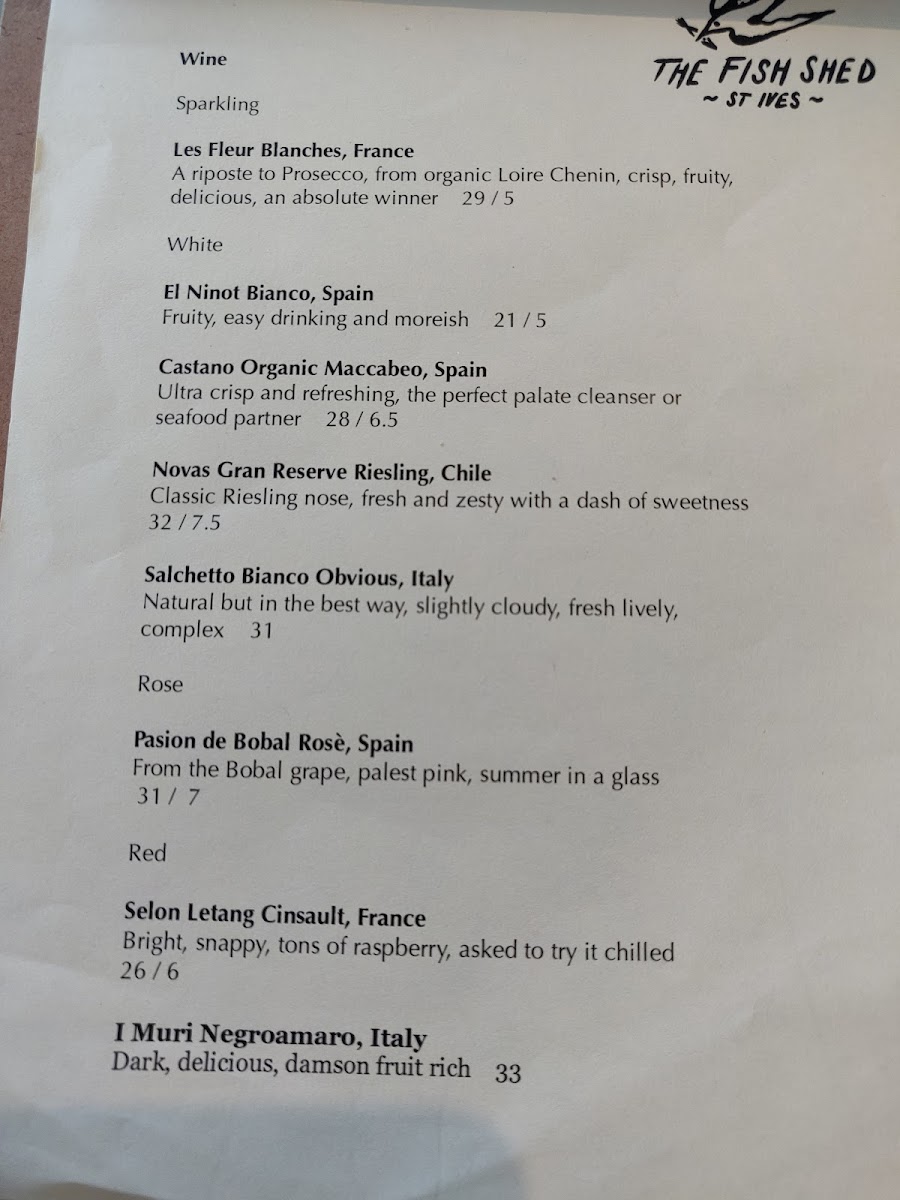 THE FISH SHED
~ ST IVES ~

Wine

Sparkling

Les Fleur Blanches, France
A riposte to Prosecco, from organic Loire Chenin, crisp, fruity, delicious, an absolute winner 29 / 5

White

El Ninot Bianco, Spain
Fruity, easy drinking and moreish 21 / 5

Castano Organic Maccabeo, Spain
Ultra crisp and refreshing, the perfect palate cleanser or seafood partner 28 / 6.5

Novas Gran Reserve Riesling, Chile
Classic Riesling nose, fresh and zesty with a dash of sweetness 32 / 7.5

Salchetto Bianco Obvious, Italy
Natural but in the best way, slightly cloudy, fresh lively, complex 31

Rose

Pasion de Bobal Rosè, Spain
From the Bobal grape, palest pink, summer in a glass 31 / 7

Red

Selon Letang Cinsault, France
Bright, snappy, tons of raspberry, asked to try it chilled 26 / 6

I Muri Negroamaro, Italy
Dark, delicious, damson fruit rich 33